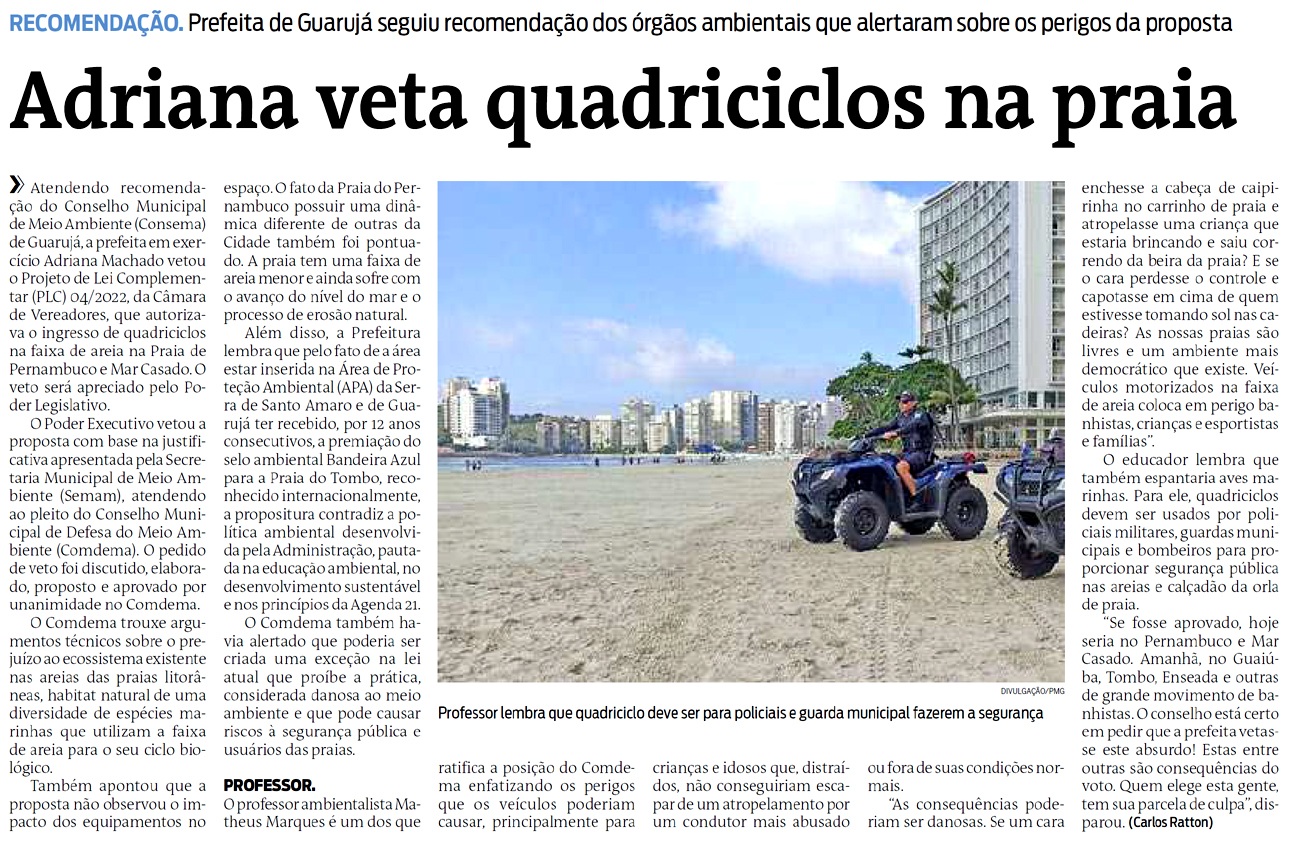 RECOMENDAÇÃO. Prefeita de Guarujá seguiu recomendação dos órgãos ambientais que alertaram sobre os perigos da proposta

Adriana veta quadriciclos na praia

» Atendendo recomendação do Conselho Municipal de Meio Ambiente (Consema) de Guarujá, a prefeita em exercício Adriana Machado vetou o Projeto de Lei Complementar (PLC) 04/2022, da Câmara de Vereadores, que autorizava o ingresso de quadriciclos na faixa de areia na Praia de Pernambuco e Mar Casado. O veto será apreciado pelo Poder Legislativo.

O Poder Executivo vetou a proposta com base na justificativa apresentada pela Secretaria Municipal de Meio Ambiente (Semam), atendendo ao pleito do Conselho Municipal de Defesa do Meio Ambiente (Comdema). O pedido de veto foi discutido, elaborado, proposto e aprovado por unanimidade no Comdema.

O Comdema trouxe argumentos técnicos sobre o prejuízo ao ecossistema existente nas areias das praias litorâneas, habitat natural de uma diversidade de espécies marinhas que utilizam a faixa de areia para o seu ciclo biológico.

Também apontou que a proposta não observou o impacto dos equipamentos no espaço. O fato da Praia do Pernambuco possuir uma dinâmica diferente de outras da Cidade também foi pontuado. A praia tem uma faixa de areia menor e ainda sofre com o avanço do nível do mar e o processo de erosão natural.

Além disso, a Prefeitura lembra que pelo fato de a área estar inserida na Área de Proteção Ambiental (APA) da Serra de Santo Amaro e de Guarujá ter recebido, por 12 anos consecutivos, a premiação do selo ambiental Bandeira Azul para a Praia do Tombo, reconhecido internacionalmente, a propositura contradiz a política ambiental desenvolvida pela Administração, pautada na educação ambiental, no desenvolvimento sustentável e nos princípios da Agenda 21.

O Comdema também havia alertado que poderia ser criada uma exceção na lei atual que proíbe a prática, considerada danosa ao meio ambiente e que pode causar riscos à segurança pública e usuários das praias.

PROFESSOR.
O professor ambientalista Matheus Marques é um dos que ratifica a posição do Comdema enfatizando os perigos que os veículos poderiam causar, principalmente para crianças e idosos que, distraídos, não conseguiriam escapar de um atropelamento por um condutor mais abusado ou fora de suas condições normais.

"As consequências poderiam ser danosas. Se um cara enchesse a cabeça de caipirinha no carrinho de praia e atropelasse uma criança que estaria brincando e saiu correndo da beira da praia? E se o cara perdesse o controle e capotasse em cima de quem estivesse tomando sol nas cadeiras? As nossas praias são livres e um ambiente mais democrático que existe. Veículos motorizados na faixa de areia coloca em perigo banhistas, crianças e esportistas e famílias".

O educador lembra que também espantaria aves marinhas. Para ele, quadriciclos devem ser usados por policiais militares, guardas municipais e bombeiros para proporcionar segurança pública nas areias e calçadão da orla de praia.

"Se fosse aprovado, hoje seria no Pernambuco e Mar Casado. Amanhã, no Guaiúba, Tombo, Enseada e outras de grande movimento de banhistas. O conselho está certo em pedir que a prefeita vetasse este absurdo! Estas entre outras são consequências do voto. Quem elege esta gente, tem sua parcela de culpa", disparou. (Carlos Ratton)

DIVULGAÇÃO/PMG
Professor lembra que quadriciclo deve ser para policiais e guarda municipal fazerem a segurança